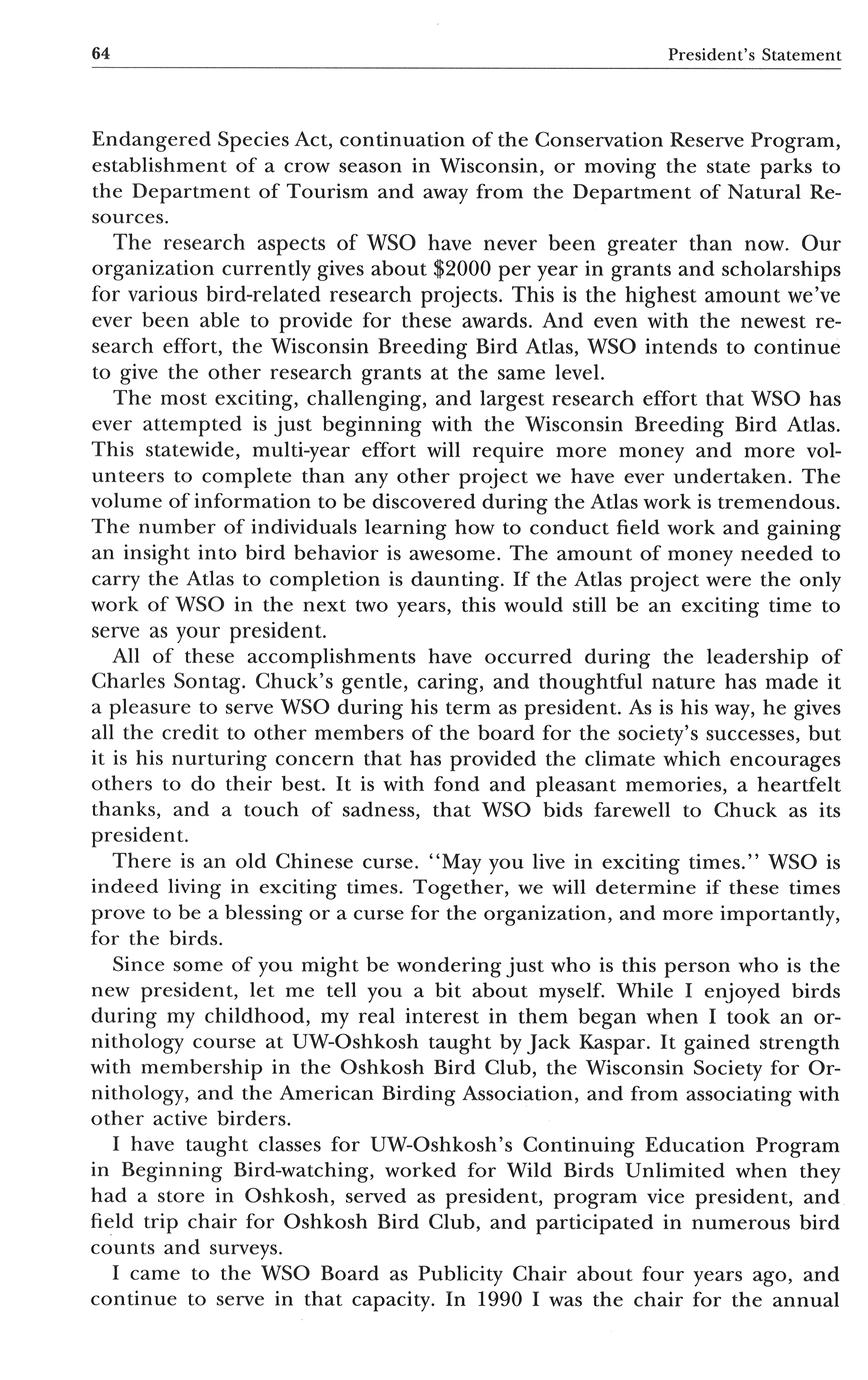 64 President's Statement

Endangered Species Act, continuation of the Conservation Reserve Program, establishment of a crow season in Wisconsin, or moving the state parks to the Department of Tourism and away from the Department of Natural Resources.

The research aspects of WSO have never been greater than now. Our organization currently gives about \$2000 per year in grants and scholarships for various bird-related research projects. This is the highest amount we've ever been able to provide for these awards. And even with the newest research effort, the Wisconsin Breeding Bird Atlas, WSO intends to continue to give the other research grants at the same level.

The most exciting, challenging, and largest research effort that WSO has ever attempted is just beginning with the Wisconsin Breeding Bird Atlas. This statewide, multi-year effort will require more money and more volunteers to complete than any other project we have ever undertaken. The volume of information to be discovered during the Atlas work is tremendous. The number of individuals learning how to conduct field work and gaining an insight into bird behavior is awesome. The amount of money needed to carry the Atlas to completion is daunting. If the Atlas project were the only work of WSO in the next two years, this would still be an exciting time to serve as your president.

All of these accomplishments have occurred during the leadership of Charles Sontag. Chuck's gentle, caring, and thoughtful nature has made it a pleasure to serve WSO during his term as president. As is his way, he gives all the credit to other members of the board for the society's successes, but it is his nurturing concern that has provided the climate which encourages others to do their best. It is with fond and pleasant memories, a heartfelt thanks, and a touch of sadness, that WSO bids farewell to Chuck as its president.

There is an old Chinese curse. "May you live in exciting times." WSO is indeed living in exciting times. Together, we will determine if these times prove to be a blessing or a curse for the organization, and more importantly, for the birds.

Since some of you might be wondering just who is this person who is the new president, let me tell you a bit about myself. While I enjoyed birds during my childhood, my real interest in them began when I took an ornithology course at UW-Oshkosh taught by Jack Kaspar. It gained strength with membership in the Oshkosh Bird Club, the Wisconsin Society for Ornithology, and the American Birding Association, and from associating with other active birders.

I have taught classes for UW-Oshkosh's Continuing Education Program in Beginning Bird-watching, worked for Wild Birds Unlimited when they had a store in Oshkosh, served as president, program vice president, and field trip chair for Oshkosh Bird Club, and participated in numerous bird counts and surveys.

I came to the WSO Board as Publicity Chair about four years ago, and continue to serve in that capacity. In 1990 I was the chair for the annual